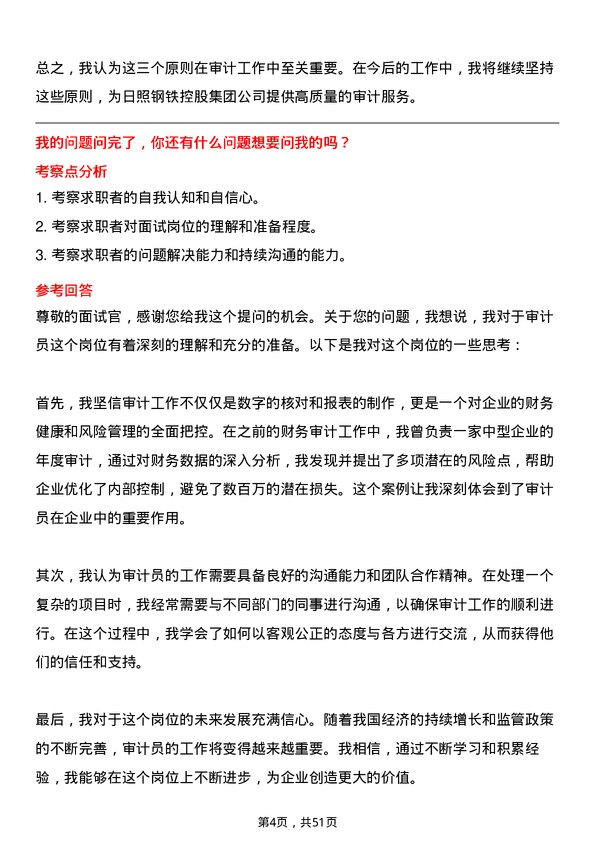 总之，我认为这三个原则在审计工作中至关重要。在今后的工作中，我将继续坚持这些原则，为日照钢铁控股集团公司提供高质量的审计服务。

我的问题问完了，你还有什么问题想要问我的吗？

考察点分析

1. 考察求职者的自我认知和自信心。

2. 考察求职者对面试岗位的理解和准备程度。

3. 考察求职者的问题解决能力和持续沟通的能力。

参考回答

尊敬的面试官，感谢您给我这个提问的机会。关于您的问题，我想说，我对于审计员这个岗位有着深刻的理解和充分的准备。以下是我对这个岗位的一些思考：

首先，我坚信审计工作不仅仅是数字的核对和报表的制作，更是一个对企业的财务健康和风险管理的全面把控。在之前的财务审计工作中，我曾负责一家中型企业的年度审计，通过对财务数据的深入分析，我发现并提出了多项潜在的风险点，帮助企业优化了内部控制，避免了数百万的潜在损失。这个案例让我深刻体会到了审计员在企业中的重要作用。

其次，我认为审计员的工作需要具备良好的沟通能力和团队合作精神。在处理一个复杂的项目时，我经常需要与不同部门的同事进行沟通，以确保审计工作的顺利进行。在这个过程中，我学会了如何以客观公正的态度与各方进行交流，从而获得他们的信任和支持。

最后，我对于这个岗位的未来发展充满信心。随着我国经济的持续增长和监管政策的不断完善，审计员的工作将变得越来越重要。我相信，通过不断学习和积累经验，我能够在这个岗位上不断进步，为企业创造更大的价值。

第4页，共51页